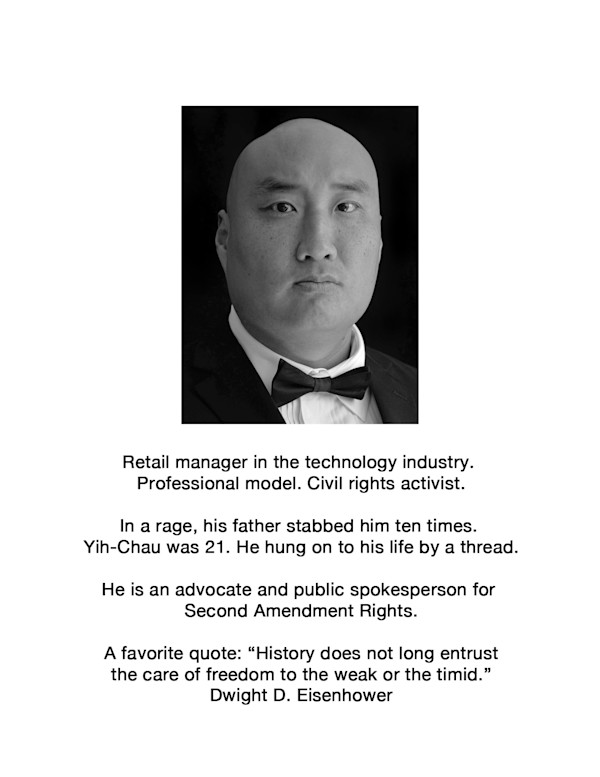 Retail manager in the technology industry. Professional model. Civil rights activist.

In a rage, his father stabbed him ten times. Yih-Chau was 21. He hung on to his life by a thread.

He is an advocate and public spokesperson for Second Amendment Rights.

A favorite quote: "History does not long entrust the care of freedom to the weak or the timid."
Dwight D. Eisenhower